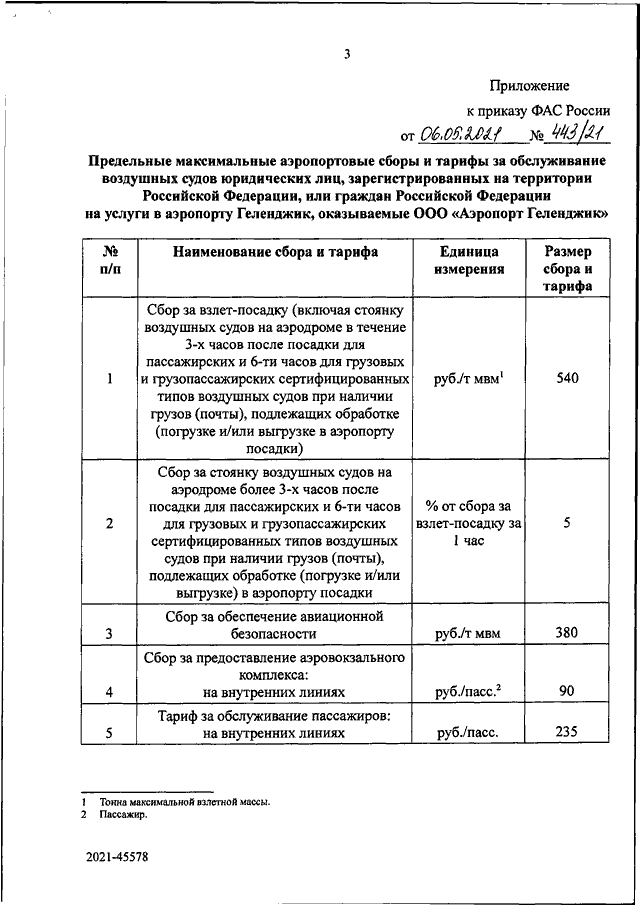 3

Приложение

к приказу ФАС России

от 06.05.2021 № 443/21

Предельные максимальные аэропортовые сборы и тарифы за обслуживание воздушных судов юридических лиц, зарегистрированных на территории Российской Федерации, или граждан Российской Федерации на услуги в аэропорту Геленджик, оказываемые ООО «Аэропорт Геленджик»

| № п/п | Наименование сбора и тарифа | Единица измерения | Размер сбора и тарифа |
|---|---|---|---|
| 1 | Сбор за взлет-посадку (включая стоянку воздушных судов на аэродроме в течение 3-х часов после посадки для пассажирских и 6-ти часов для грузовых и грузопассажирских сертифицированных типов воздушных судов при наличии грузов (почты), подлежащих обработке (погрузке и/или выгрузке в аэропорту посадки) | руб./т мвм$^{1}$ | 540 |
| 2 | Сбор за стоянку воздушных судов на аэродроме более 3-х часов после посадки для пассажирских и 6-ти часов для грузовых и грузопассажирских сертифицированных типов воздушных судов при наличии грузов (почты), подлежащих обработке (погрузке и/или выгрузке) в аэропорту посадки | % от сбора за взлет-посадку за 1 час | 5 |
| 3 | Сбор за обеспечение авиационной безопасности | руб./т мвм | 380 |
| 4 | Сбор за предоставление аэровокзального комплекса: на внутренних линиях | руб./пасс.$^{2}$ | 90 |
| 5 | Тариф за обслуживание пассажиров: на внутренних линиях | руб./пасс. | 235 |

1 Тонна максимальной взлетной массы.
2 Пассажир.

2021-45578